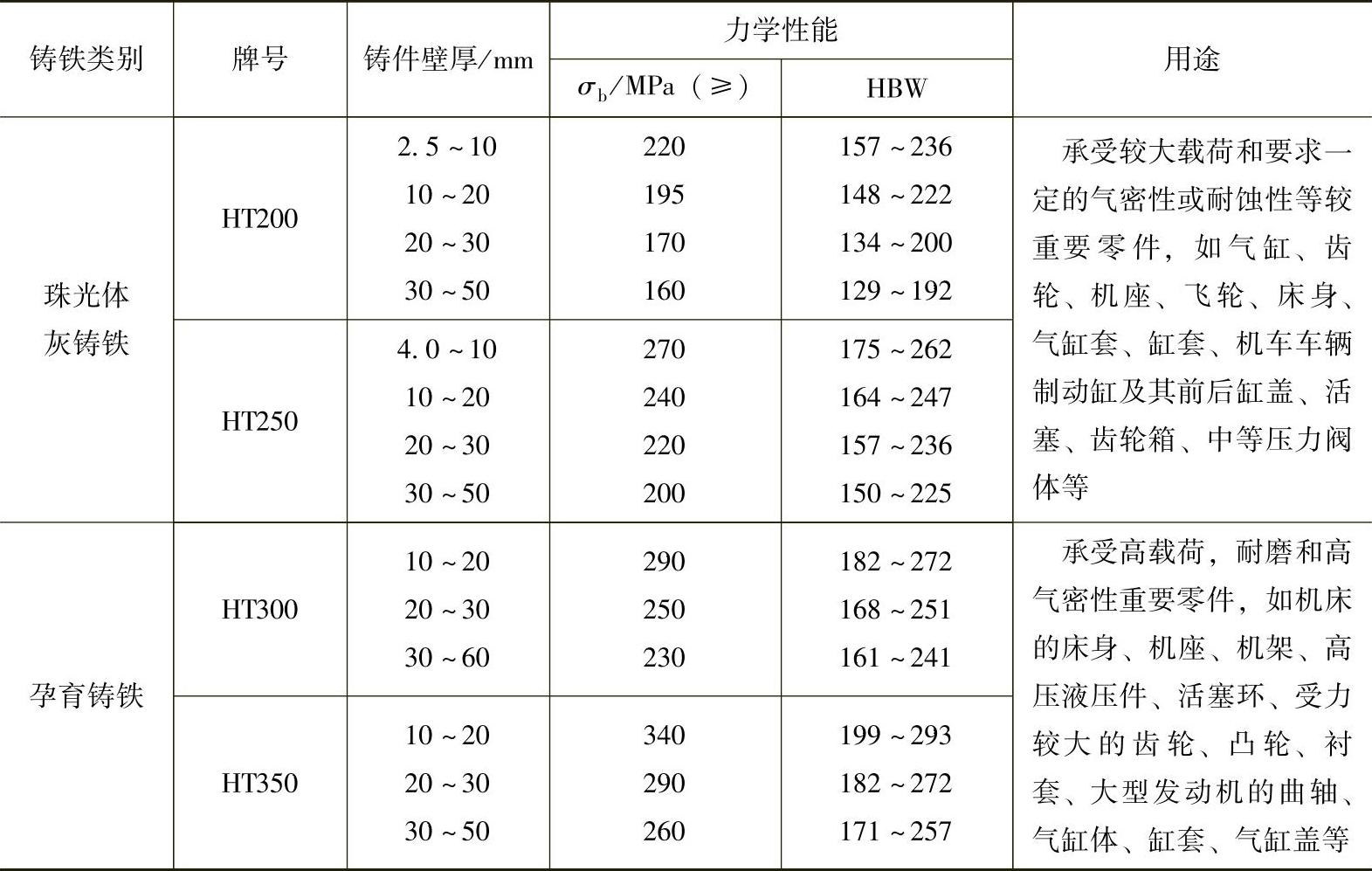 | 铸铁类别 | 牌号 | 铸件壁厚/mm | 力学性能 | | 用途 |
|---|---|---|---|---|---|
| | | | $\sigma_b$/MPa（≥） | HBW | |
| 珠光体灰铸铁 | HT200 | 2.5~10 | 220 | 157~236 | 承受较大载荷和要求一定的气密性或耐蚀性等较重要零件，如气缸、齿轮、机座、飞轮、床身、气缸套、缸套、机车车辆制动缸及其前后缸盖、活塞、齿轮箱、中等压力阀体等 |
| | | 10~20 | 195 | 148~222 | |
| | | 20~30 | 170 | 134~200 | |
| | | 30~50 | 160 | 129~192 | |
| | HT250 | 4.0~10 | 270 | 175~262 | |
| | | 10~20 | 240 | 164~247 | |
| | | 20~30 | 220 | 157~236 | |
| | | 30~50 | 200 | 150~225 | |
| 孕育铸铁 | HT300 | 10~20 | 290 | 182~272 | 承受高载荷，耐磨和高气密性重要零件，如机床的床身、机座、机架、高压液压件、活塞环、受力较大的齿轮、凸轮、衬套、大型发动机的曲轴、气缸体、缸套、气缸盖等 |
| | | 20~30 | 250 | 168~251 | |
| | | 30~60 | 230 | 161~241 | |
| | HT350 | 10~20 | 340 | 199~293 | |
| | | 20~30 | 290 | 182~272 | |
| | | 30~50 | 260 | 171~257 | |